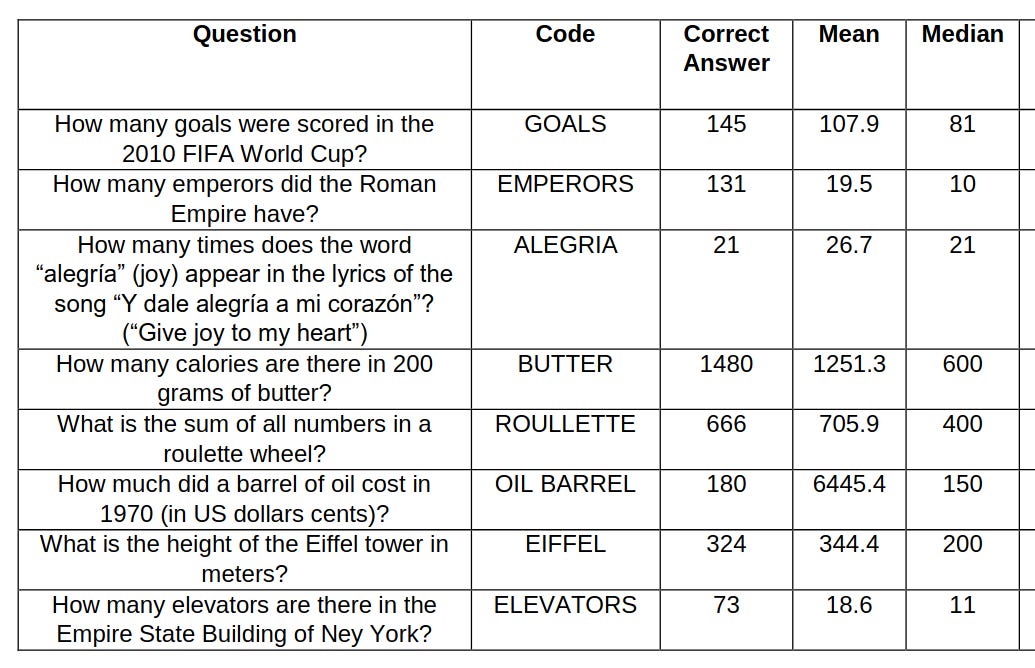 | Question | Code | Correct Answer | Mean | Median |
|---|---|---|---|---|
| How many goals were scored in the 2010 FIFA World Cup? | GOALS | 145 | 107.9 | 81 |
| How many emperors did the Roman Empire have? | EMPERORS | 131 | 19.5 | 10 |
| How many times does the word “alegría” (joy) appear in the lyrics of the song “Y dale alegría a mi corazón”? (“Give joy to my heart”) | ALEGRIA | 21 | 26.7 | 21 |
| How many calories are there in 200 grams of butter? | BUTTER | 1480 | 1251.3 | 600 |
| What is the sum of all numbers in a roulette wheel? | ROULLETTE | 666 | 705.9 | 400 |
| How much did a barrel of oil cost in 1970 (in US dollars cents)? | OIL BARREL | 180 | 6445.4 | 150 |
| What is the height of the Eiffel tower in meters? | EIFFEL | 324 | 344.4 | 200 |
| How many elevators are there in the Empire State Building of Ney York? | ELEVATORS | 73 | 18.6 | 11 |